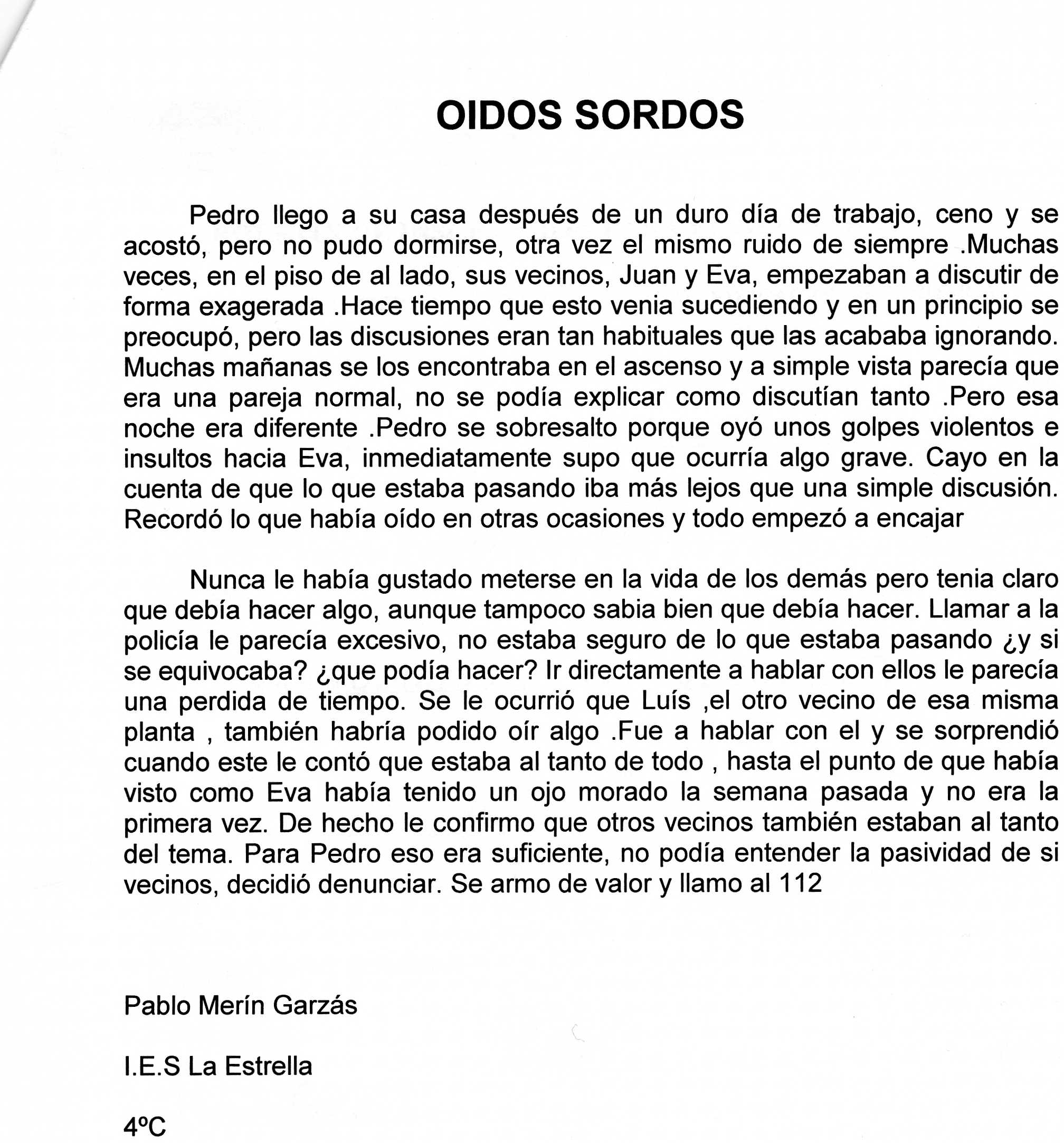 OIDOS SORDOS

Pedro llego a su casa después de un duro día de trabajo, ceno y se acostó, pero no pudo dormirse, otra vez el mismo ruido de siempre .Muchas veces, en el piso de al lado, sus vecinos, Juan y Eva, empezaban a discutir de forma exagerada .Hace tiempo que esto venia sucediendo y en un principio se preocupó, pero las discusiones eran tan habituales que las acababa ignorando. Muchas mañanas se los encontraba en el ascenso y a simple vista parecía que era una pareja normal, no se podía explicar como discutían tanto .Pero esa noche era diferente .Pedro se sobresalto porque oyó unos golpes violentos e insultos hacia Eva, inmediatamente supo que ocurría algo grave. Cayo en la cuenta de que lo que estaba pasando iba más lejos que una simple discusión. Recordó lo que había oído en otras ocasiones y todo empezó a encajar

Nunca le había gustado meterse en la vida de los demás pero tenia claro que debía hacer algo, aunque tampoco sabia bien que debía hacer. Llamar a la policía le parecía excesivo, no estaba seguro de lo que estaba pasando ¿y si se equivocaba? ¿que podía hacer? Ir directamente a hablar con ellos le parecía una perdida de tiempo. Se le ocurrió que Luís ,el otro vecino de esa misma planta , también habría podido oír algo .Fue a hablar con el y se sorprendió cuando este le contó que estaba al tanto de todo , hasta el punto de que había visto como Eva había tenido un ojo morado la semana pasada y no era la primera vez. De hecho le confirmo que otros vecinos también estaban al tanto del tema. Para Pedro eso era suficiente, no podía entender la pasividad de si vecinos, decidió denunciar. Se armo de valor y llamo al 112

Pablo Merín Garzás

I.E.S La Estrella

4ºC